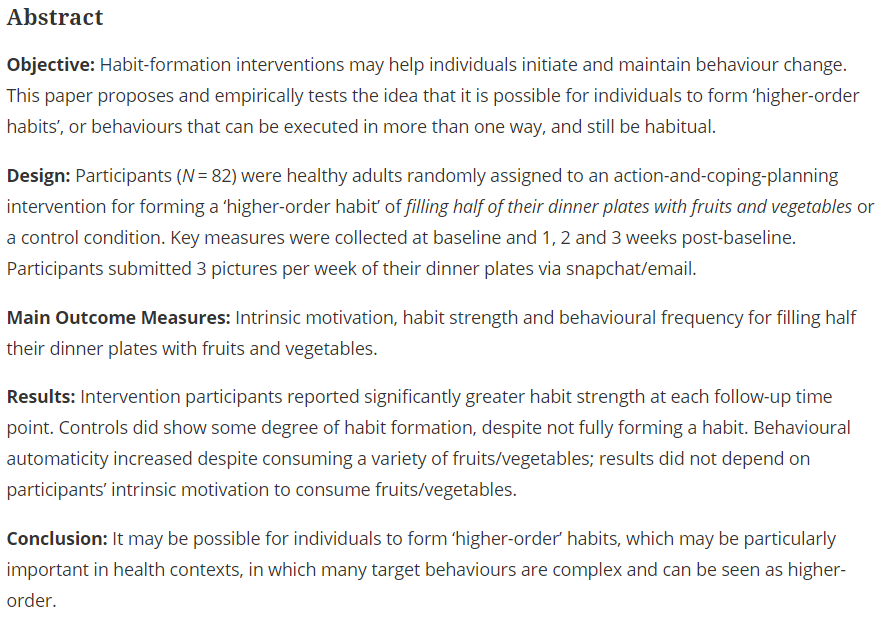 Abstract

Objective: Habit-formation interventions may help individuals initiate and maintain behaviour change. This paper proposes and empirically tests the idea that it is possible for individuals to form 'higher-order habits', or behaviours that can be executed in more than one way, and still be habitual.

Design: Participants ($N = 82$) were healthy adults randomly assigned to an action-and-coping-planning intervention for forming a 'higher-order habit' of filling half of their dinner plates with fruits and vegetables or a control condition. Key measures were collected at baseline and 1, 2 and 3 weeks post-baseline. Participants submitted 3 pictures per week of their dinner plates via snapchat/email.

Main Outcome Measures: Intrinsic motivation, habit strength and behavioural frequency for filling half their dinner plates with fruits and vegetables.

Results: Intervention participants reported significantly greater habit strength at each follow-up time point. Controls did show some degree of habit formation, despite not fully forming a habit. Behavioural automaticity increased despite consuming a variety of fruits/vegetables; results did not depend on participants' intrinsic motivation to consume fruits/vegetables.

Conclusion: It may be possible for individuals to form 'higher-order' habits, which may be particularly important in health contexts, in which many target behaviours are complex and can be seen as higher-order.